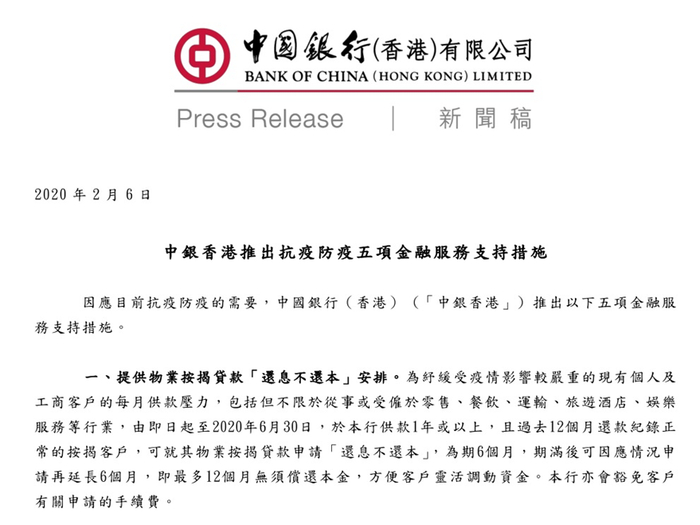 中國銀行(香港)有限公司
BANK OF CHINA (HONG KONG) LIMITED

Press Release | 新聞稿

2020年2月6日

中銀香港推出抗疫防疫五項金融服務支持措施

因應目前抗疫防疫的需要，中國銀行（香港）（「中銀香港」）推出以下五項金融服務支持措施。

一、提供物業按揭貸款「還息不還本」安排。為紓緩受疫情影響較嚴重的現有個人及工商客戶的每月供款壓力，包括但不限於從事或受僱於零售、餐飲、運輸、旅遊酒店、娛樂服務等行業，由即日起至2020年6月30日，於本行供款1年或以上，且過去12個月還款紀錄正常的按揭客戶，可就其物業按揭貸款申請「還息不還本」，為期6個月，期滿後可因應情況申請再延長6個月，即最多12個月無須償還本金，方便客戶靈活調動資金。本行亦會豁免客戶有關申請的手續費。